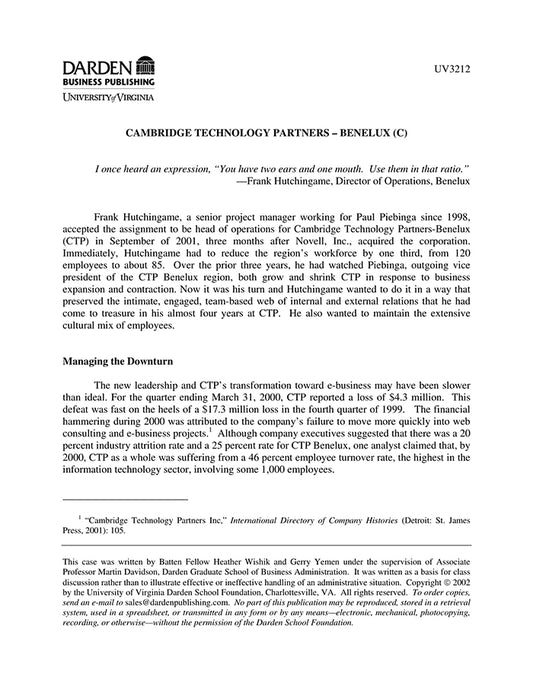 DARDEN
BUSINESS PUBLISHING
UNIVERSITY of VIRGINIA

UV3212

CAMBRIDGE TECHNOLOGY PARTNERS – BENELUX (C)

I once heard an expression, "You have two ears and one mouth. Use them in that ratio."
—Frank Hutchingame, Director of Operations, Benelux

Frank Hutchingame, a senior project manager working for Paul Piebinga since 1998, accepted the assignment to be head of operations for Cambridge Technology Partners-Benelux (CTP) in September of 2001, three months after Novell, Inc., acquired the corporation. Immediately, Hutchingame had to reduce the region's workforce by one third, from 120 employees to about 85. Over the prior three years, he had watched Piebinga, outgoing vice president of the CTP Benelux region, both grow and shrink CTP in response to business expansion and contraction. Now it was his turn and Hutchingame wanted to do it in a way that preserved the intimate, engaged, team-based web of internal and external relations that he had come to treasure in his almost four years at CTP. He also wanted to maintain the extensive cultural mix of employees.

Managing the Downturn

The new leadership and CTP's transformation toward e-business may have been slower than ideal. For the quarter ending March 31, 2000, CTP reported a loss of $4.3 million. This defeat was fast on the heels of a $17.3 million loss in the fourth quarter of 1999. The financial hammering during 2000 was attributed to the company's failure to move more quickly into web consulting and e-business projects.$^1$ Although company executives suggested that there was a 20 percent industry attrition rate and a 25 percent rate for CTP Benelux, one analyst claimed that, by 2000, CTP as a whole was suffering from a 46 percent employee turnover rate, the highest in the information technology sector, involving some 1,000 employees.

$^1$ "Cambridge Technology Partners Inc," International Directory of Company Histories (Detroit: St. James Press, 2001): 105.

This case was written by Batten Fellow Heather Wishik and Gerry Yemen under the supervision of Associate Professor Martin Davidson, Darden Graduate School of Business Administration. It was written as a basis for class discussion rather than to illustrate effective or ineffective handling of an administrative situation. Copyright © 2002 by the University of Virginia Darden School Foundation, Charlottesville, VA. All rights reserved. To order copies, send an e-mail to sales@dardenpublishing.com. No part of this publication may be reproduced, stored in a retrieval system, used in a spreadsheet, or transmitted in any form or by any means—electronic, mechanical, photocopying, recording, or otherwise—without the permission of the Darden School Foundation.